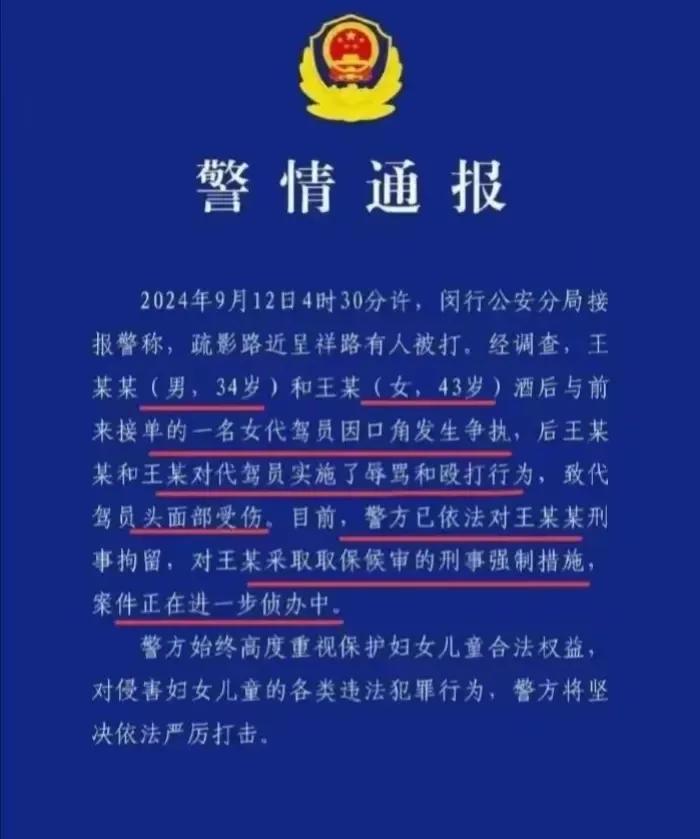 警情通报

2024年9月12日4时30分许，闵行公安分局接报警称，疏影路近呈祥路有人被打。经调查，王某某（男，34岁）和王某（女，43岁）酒后与前来接单的一名女代驾员因口角发生争执，后王某某和王某对代驾员实施了辱骂和殴打行为，致代驾员头面部受伤。目前，警方已依法对王某某刑事拘留，对王某采取取保候审的刑事强制措施，案件正在进一步侦办中。

警方始终高度重视保护妇女儿童合法权益，对侵害妇女儿童的各类违法犯罪行为，警方将坚决依法严厉打击。